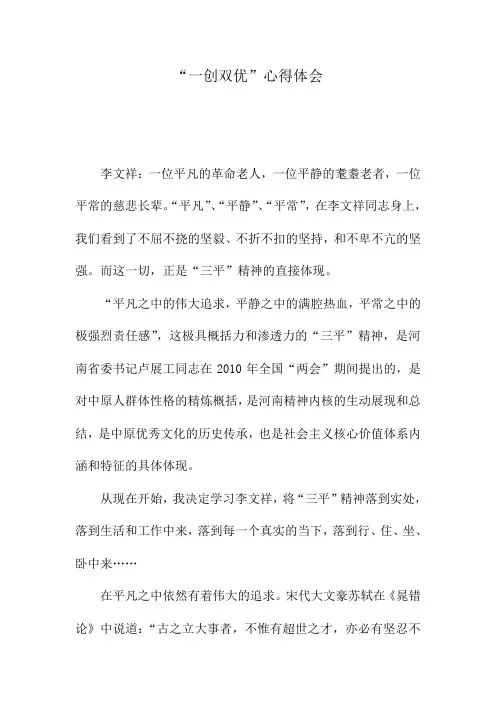 “一创双优”心得体会

李文祥：一位平凡的革命老人，一位平静的耄耋老者，一位平常的慈悲长辈。“平凡”、“平静”、“平常”，在李文祥同志身上，我们看到了不屈不挠的坚毅、不折不扣的坚持，和不卑不亢的坚强。而这一切，正是“三平”精神的直接体现。

“平凡之中的伟大追求，平静之中的满腔热血，平常之中的极强烈责任感”，这极具概括力和渗透力的“三平”精神，是河南省委书记卢展工同志在 2010 年全国“两会”期间提出的，是对中原人群体性格的精炼概括，是河南精神内核的生动展现和总结，是中原优秀文化的历史传承，也是社会主义核心价值体系内涵和特征的具体体现。

从现在开始，我决定学习李文祥，将“三平”精神落到实处，落到生活和工作中来，落到每一个真实的当下，落到行、住、坐、卧中来……

在平凡之中依然有着伟大的追求。宋代大文豪苏轼在《晁错论》中说道：“古之立大事者，不惟有超世之才，亦必有坚忍不